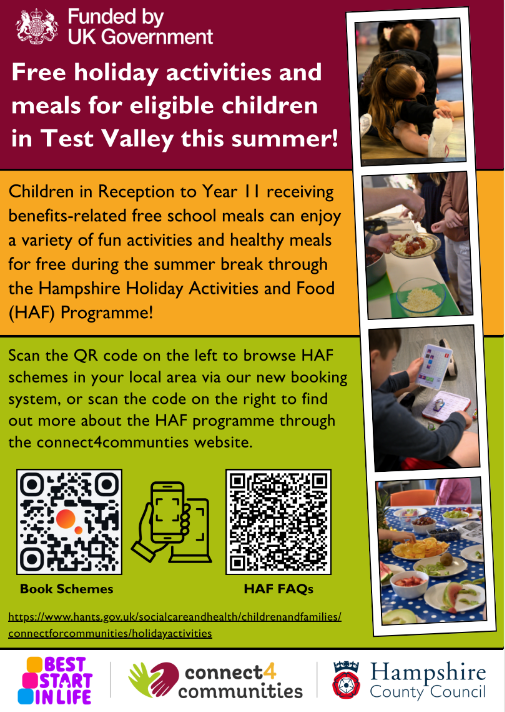 Funded by
UK Government

Free holiday activities and meals for eligible children in Test Valley this summer!

Children in Reception to Year 11 receiving benefits-related free school meals can enjoy a variety of fun activities and healthy meals for free during the summer break through the Hampshire Holiday Activities and Food (HAF) Programme!

Scan the QR code on the left to browse HAF schemes in your local area via our new booking system, or scan the code on the right to find out more about the HAF programme through the connect4communties website.

Book Schemes

HAF FAQs

https://www.hants.gov.uk/socialcareandhealth/childrenandfamilies/connectforcommunities/holidayactivities

BEST START IN LIFE

connect4 communities

Hampshire County Council